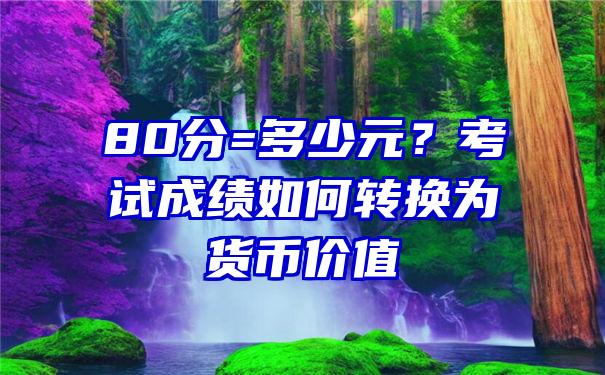 80分=多少元？考试成绩如何转换为货币价值